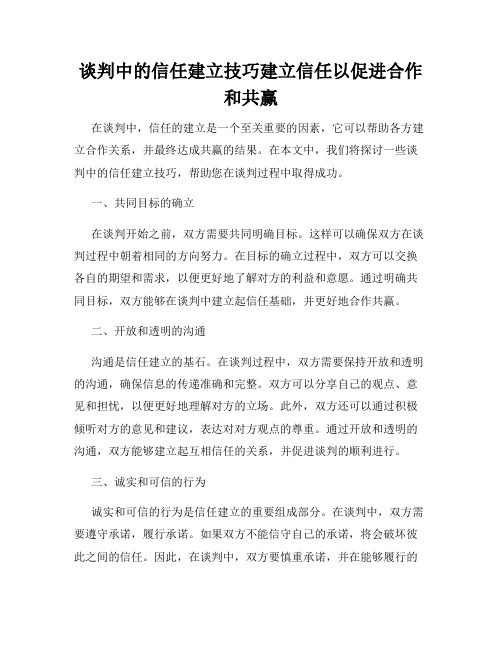 谈判中的信任建立技巧建立信任以促进合作和共赢

在谈判中，信任的建立是一个至关重要的因素，它可以帮助各方建立合作关系，并最终达成共赢的结果。在本文中，我们将探讨一些谈判中的信任建立技巧，帮助您在谈判过程中取得成功。

一、共同目标的确立

在谈判开始之前，双方需要共同明确目标。这样可以确保双方在谈判过程中朝着相同的方向努力。在目标的确立过程中，双方可以交换各自的期望和需求，以便更好地了解对方的利益和意愿。通过明确共同目标，双方能够在谈判中建立起信任基础，并更好地合作共赢。

二、开放和透明的沟通

沟通是信任建立的基石。在谈判过程中，双方需要保持开放和透明的沟通，确保信息的传递准确和完整。双方可以分享自己的观点、意见和担忧，以便更好地理解对方的立场。此外，双方还可以通过积极倾听对方的意见和建议，表达对对方观点的尊重。通过开放和透明的沟通，双方能够建立起互相信任的关系，并促进谈判的顺利进行。

三、诚实和可信的行为

诚实和可信的行为是信任建立的重要组成部分。在谈判中，双方需要遵守承诺，履行承诺。如果双方不能信守自己的承诺，将会破坏彼此之间的信任。因此，在谈判中，双方要慎重承诺，并在能够履行的